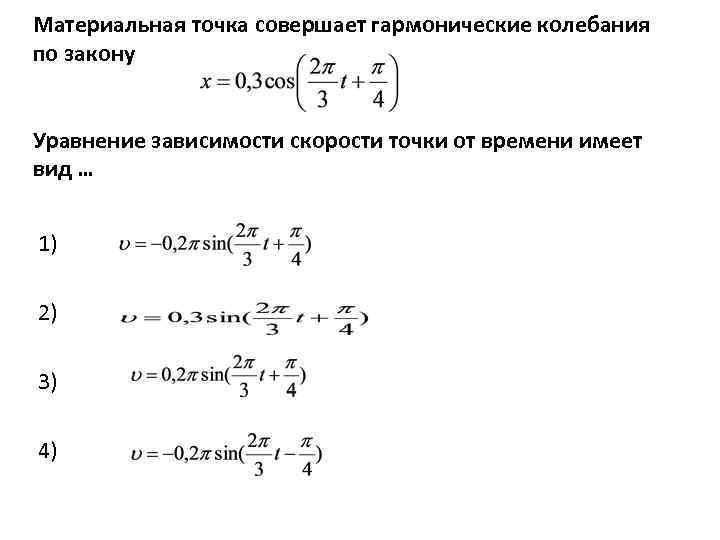 Материальная точка совершает гармонические колебания по закону

$x = 0{,}3\cos\left(\frac{2\pi}{3}t + \frac{\pi}{4}\right)$

Уравнение зависимости скорости точки от времени имеет вид …

1) $\upsilon = -0{,}2\pi\sin(\frac{2\pi}{3}t + \frac{\pi}{4})$

2) $\upsilon = 0{,}3\sin(\frac{2\pi}{3}t + \frac{\pi}{4})$

3) $\upsilon = 0{,}2\pi\sin(\frac{2\pi}{3}t + \frac{\pi}{4})$

4) $\upsilon = -0{,}2\pi\sin(\frac{2\pi}{3}t - \frac{\pi}{4})$